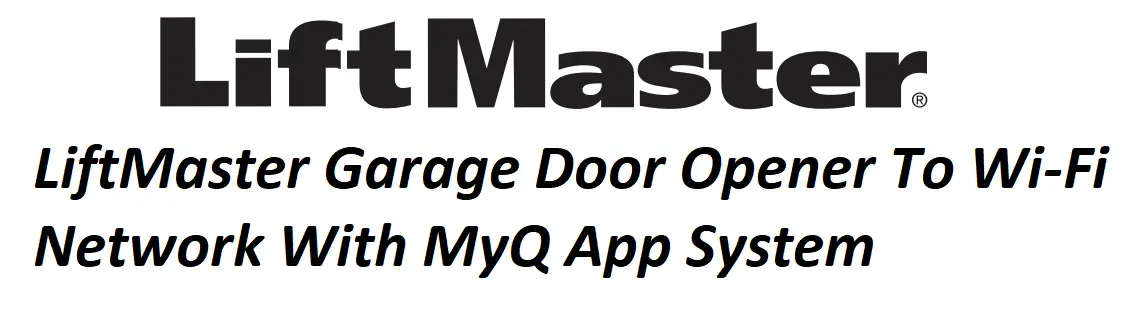 LiftMaster®

LiftMaster Garage Door Opener To Wi-Fi Network With MyQ App System